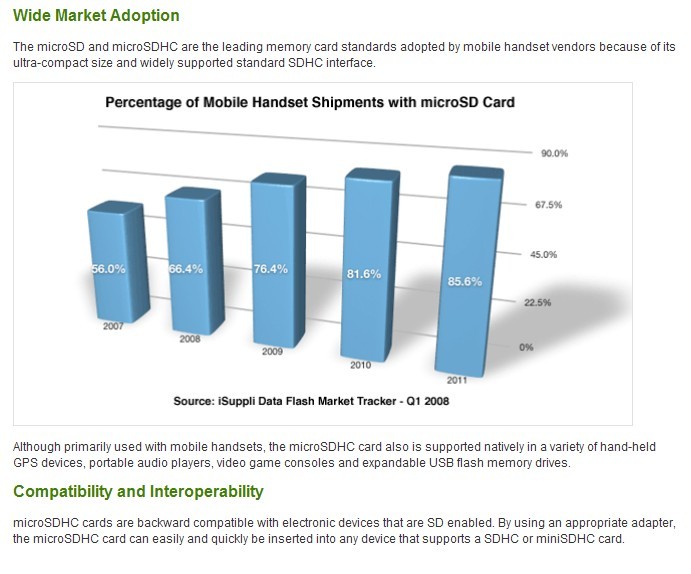 Wide Market Adoption

The microSD and microSDHC are the leading memory card standards adopted by mobile handset vendors because of its ultra-compact size and widely supported standard SDHC interface.

Percentage of Mobile Handset Shipments with microSD Card

90.0%
67.5%
45.0%
22.5%
0%

56.0%
66.4%
76.4%
81.6%
85.6%

2007
2008
2009
2010
2011

Source: iSuppli Data Flash Market Tracker - Q1 2008

Although primarily used with mobile handsets, the microSDHC card also is supported natively in a variety of hand-held GPS devices, portable audio players, video game consoles and expandable USB flash memory drives.

Compatibility and Interoperability

microSDHC cards are backward compatible with electronic devices that are SD enabled. By using an appropriate adapter, the microSDHC card can easily and quickly be inserted into any device that supports a SDHC or miniSDHC card.